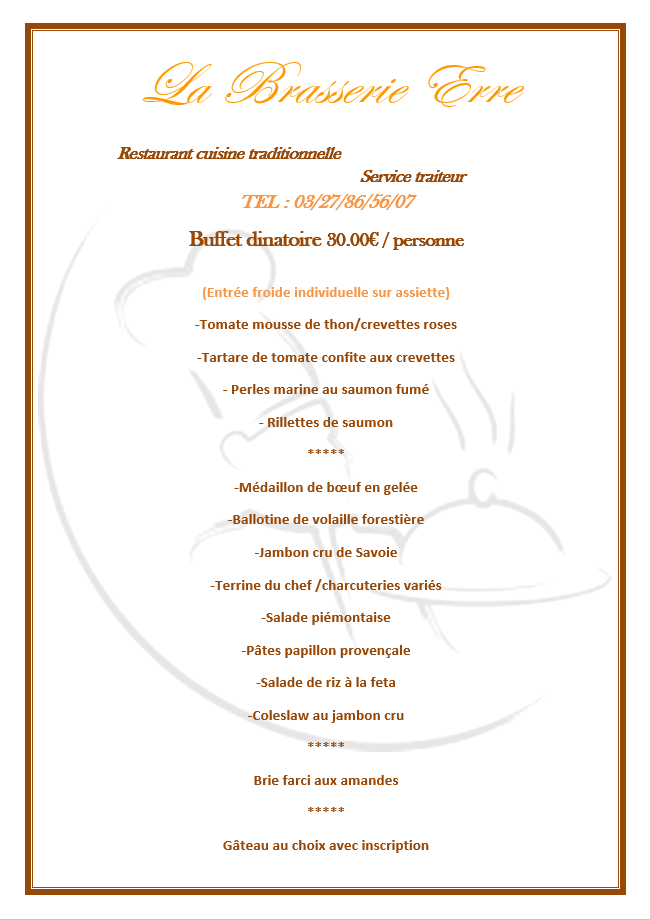 La Brasserie Erre

Restaurant cuisine traditionnelle

Service traiteur

TEL : 03/27/86/56/07

Buffet dinatoire 30.00€ / personne

(Entrée froide individuelle sur assiette)

-Tomate mousse de thon/crevettes roses

-Tartare de tomate confite aux crevettes

- Perles marine au saumon fumé

- Rillettes de saumon

*****

-Médaillon de bœuf en gelée

-Ballotine de volaille forestière

-Jambon cru de Savoie

-Terrine du chef /charcuteries variés

-Salade piémontaise

-Pâtes papillon provençale

-Salade de riz à la feta

-Coleslaw au jambon cru

*****

Brie farci aux amandes

*****

Gâteau au choix avec inscription